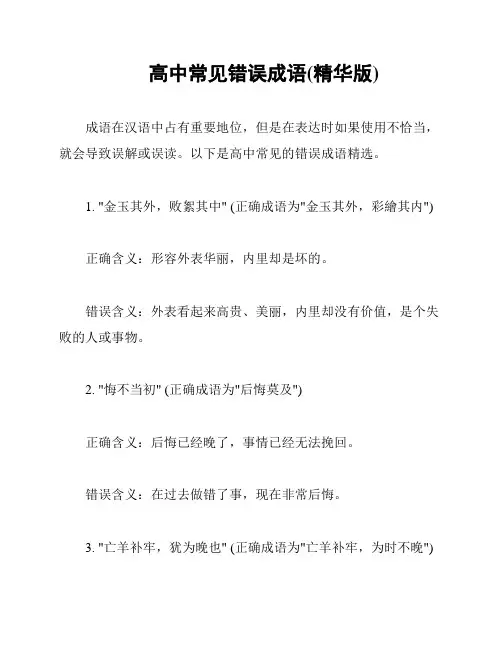 高中常见错误成语(精华版)

成语在汉语中占有重要地位，但是在表达时如果使用不恰当，就会导致误解或误读。以下是高中常见的错误成语精选。

1. "金玉其外，败絮其中" (正确成语为"金玉其外，彩繪其内")

正确含义：形容外表华丽，内里却是坏的。

错误含义：外表看起来高贵、美丽，内里却没有价值，是个失败的人或事物。

2. "悔不当初" (正确成语为"后悔莫及")

正确含义：后悔已经晚了，事情已经无法挽回。

错误含义：在过去做错了事，现在非常后悔。

3. "亡羊补牢，犹为晚也" (正确成语为"亡羊补牢，为时不晚")